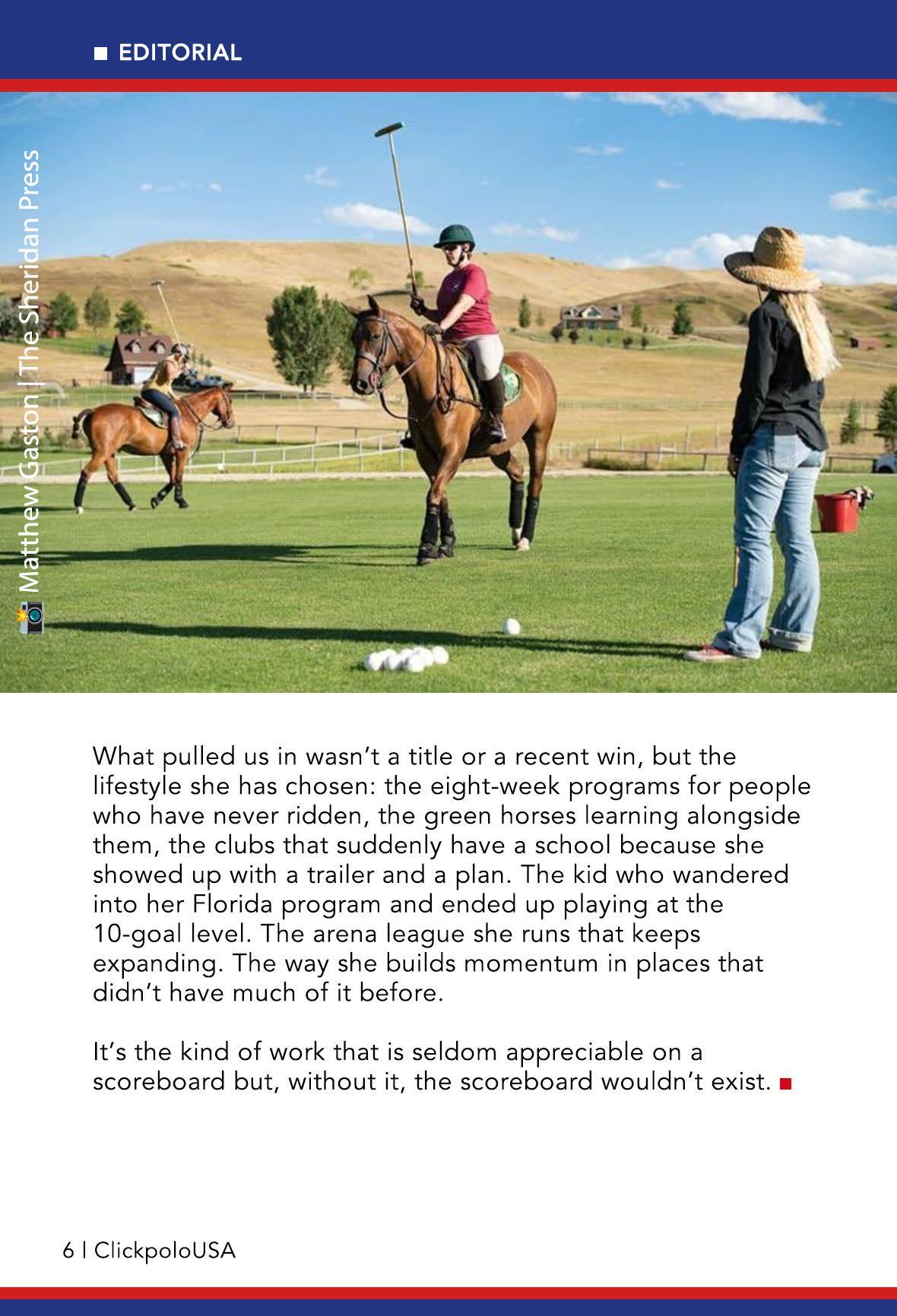 ■ EDITORIAL

Matthew Gaston | The Sheridan Press

What pulled us in wasn't a title or a recent win, but the lifestyle she has chosen: the eight-week programs for people who have never ridden, the green horses learning alongside them, the clubs that suddenly have a school because she showed up with a trailer and a plan. The kid who wandered into her Florida program and ended up playing at the 10-goal level. The arena league she runs that keeps expanding. The way she builds momentum in places that didn't have much of it before.

It's the kind of work that is seldom appreciable on a scoreboard but, without it, the scoreboard wouldn't exist. ■

6 | ClickpoloUSA